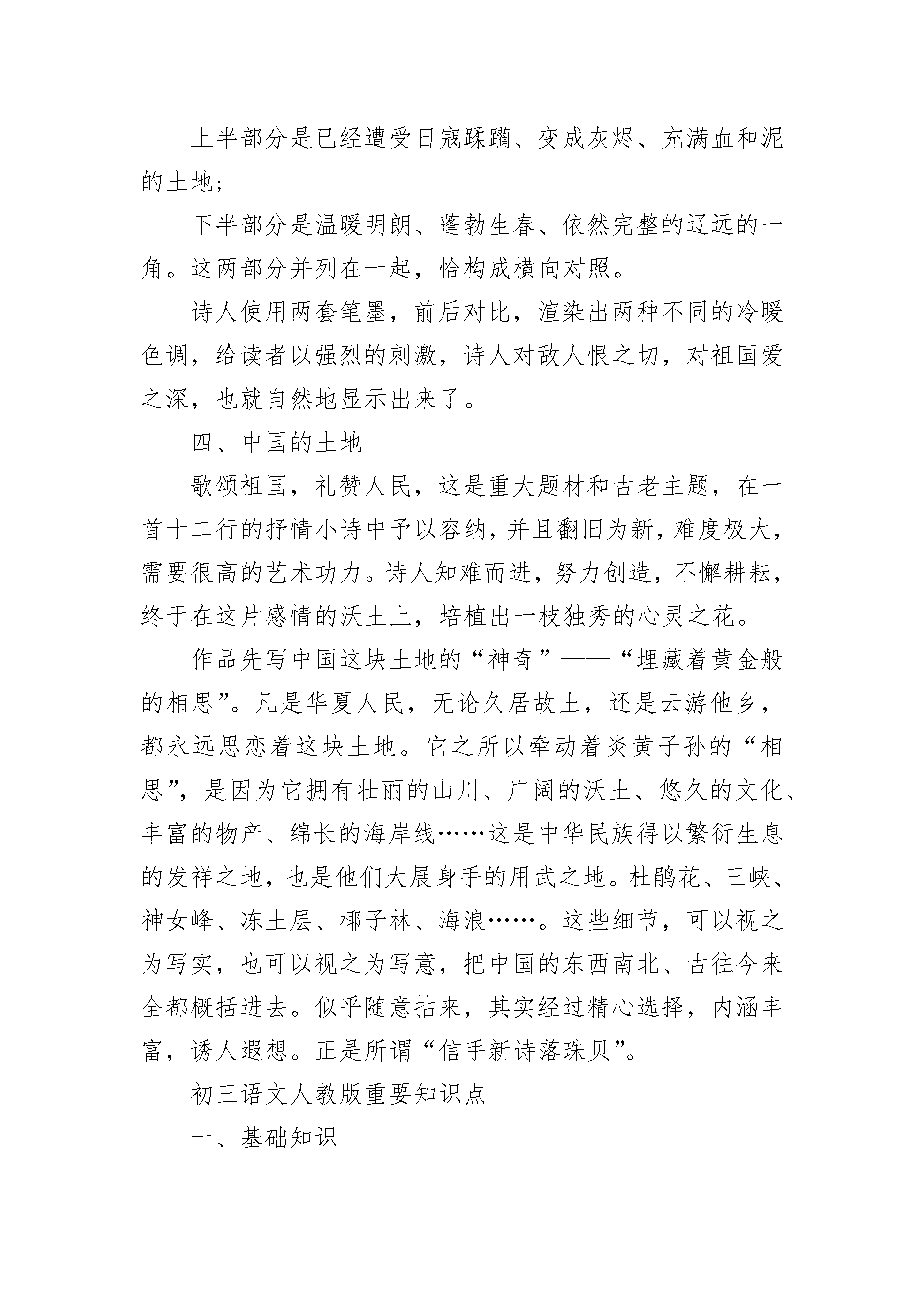 上半部分是已经遭受日寇蹂躏、变成灰烬、充满血和泥的土地；

下半部分是温暖明朗、蓬勃生春、依然完整的辽远的一角。这两部分并列在一起，恰构成横向对照。

诗人使用两套笔墨，前后对比，渲染出两种不同的冷暖色调，给读者以强烈的刺激，诗人对敌人恨之切，对祖国爱之深，也就自然地显示出来了。

四、中国的土地

歌颂祖国，礼赞人民，这是重大题材和古老主题，在一首十二行的抒情小诗中予以容纳，并且翻旧为新，难度极大，需要很高的艺术功力。诗人知难而进，努力创造，不懈耕耘，终于在这片感情的沃土上，培植出一枝独秀的心灵之花。

作品先写中国这块土地的“神奇”——“埋藏着黄金般的相思”。凡是华夏人民，无论久居故土，还是云游他乡，都永远思恋着这块土地。它之所以牵动着炎黄子孙的“相思”，是因为它拥有壮丽的山川、广阔的沃土、悠久的文化、丰富的物产、绵长的海岸线……这是中华民族得以繁衍生息的发祥之地，也是他们大展身手的用武之地。杜鹃花、三峡、神女峰、冻土层、椰子林、海浪……。这些细节，可以视之为写实，也可以视之为写意，把中国的东西南北、古往今来全都概括进去。似乎随意拈来，其实经过精心选择，内涵丰富，诱人遐想。正是所谓“信手新诗落珠贝”。

初三语文人教版重要知识点

一、基础知识